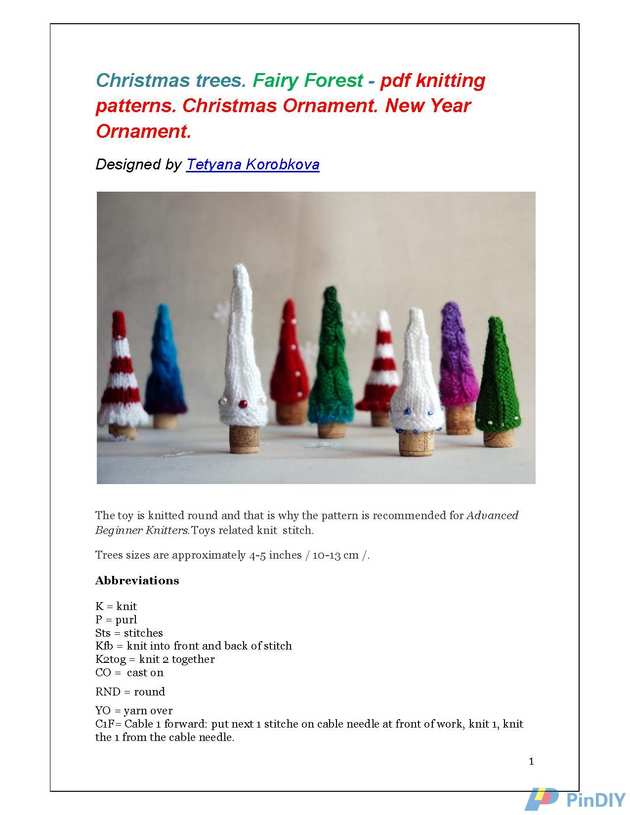 Christmas trees. Fairy Forest - pdf knitting patterns. Christmas Ornament. New Year Ornament.

Designed by Tetyana Korobkova

The toy is knitted round and that is why the pattern is recommended for Advanced Beginner Knitters.Toys related knit stitch.

Trees sizes are approximately 4-5 inches / 10-13 cm /.

Abbreviations

K = knit
P = purl
Sts = stitches
Kfb = knit into front and back of stitch
K2tog = knit 2 together
CO = cast on

RND = round

YO = yarn over
C1F= Cable 1 forward: put next 1 stitche on cable needle at front of work, knit 1, knit the 1 from the cable needle.

1

PinDIY